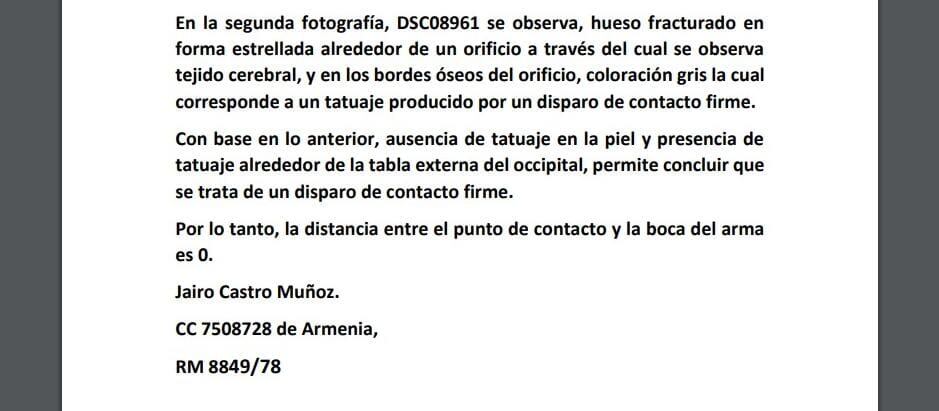 En la segunda fotografía, DSC08961 se observa, hueso fracturado en forma estrellada alrededor de un orificio a través del cual se observa tejido cerebral, y en los bordes óseos del orificio, coloración gris la cual corresponde a un tatuaje producido por un disparo de contacto firme.

Con base en lo anterior, ausencia de tatuaje en la piel y presencia de tatuaje alrededor de la tabla externa del occipital, permite concluir que se trata de un disparo de contacto firme.

Por lo tanto, la distancia entre el punto de contacto y la boca del arma es 0.

Jairo Castro Muñoz.

CC 7508728 de Armenia,

RM 8849/78